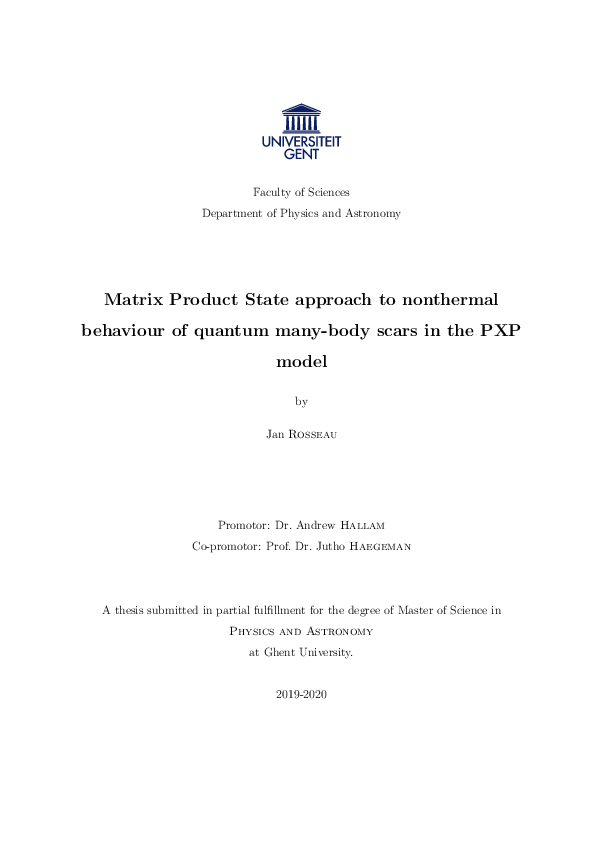 UNIVERSITEIT GENT

Faculty of Sciences
Department of Physics and Astronomy

Matrix Product State approach to nonthermal behaviour of quantum many-body scars in the PXP model

by

Jan Rosseau

Promotor: Dr. Andrew Hallam
Co-promotor: Prof. Dr. Jutho Haegeman

A thesis submitted in partial fulfillment for the degree of Master of Science in
Physics and Astronomy
at Ghent University.

2019-2020